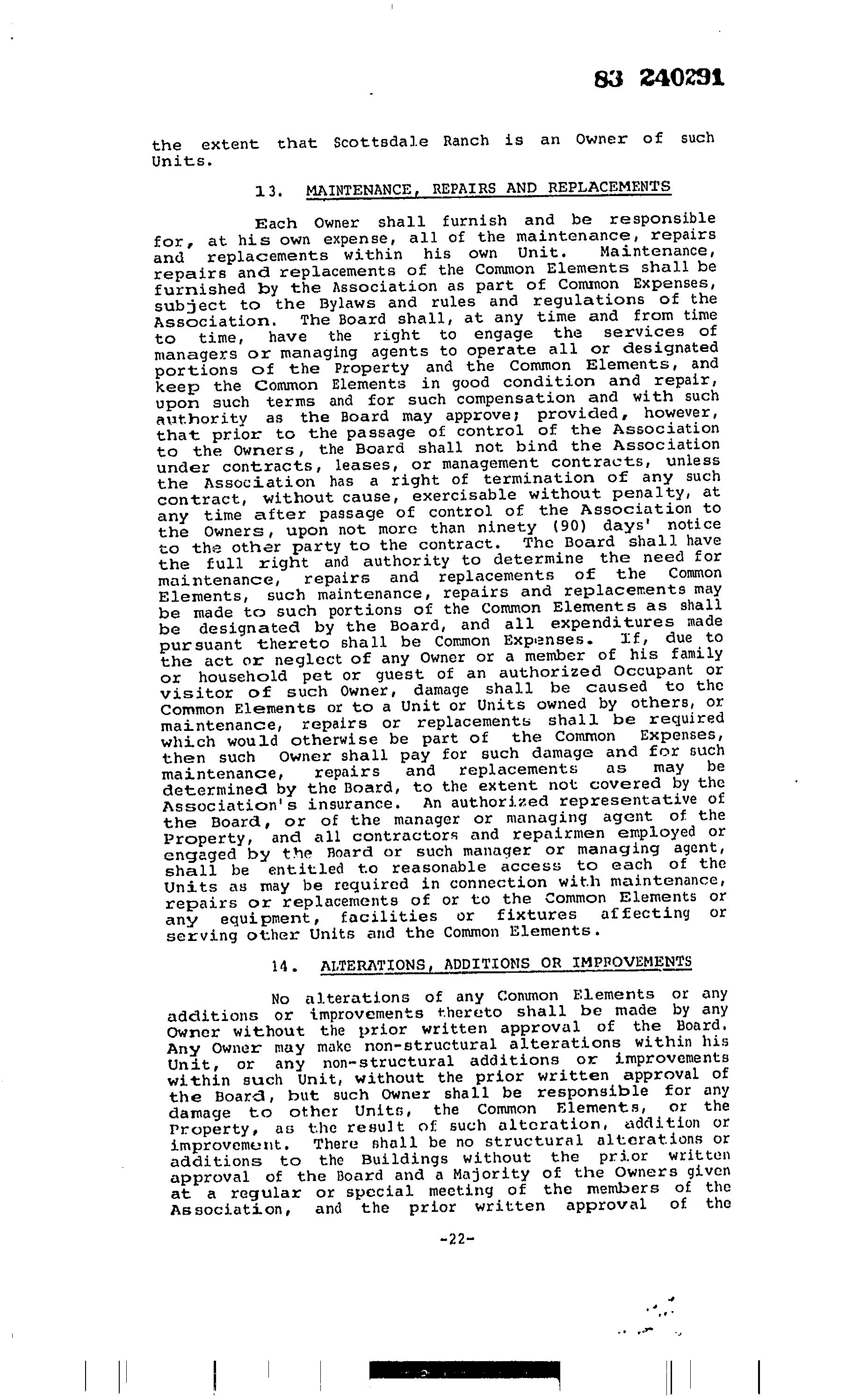 83 240291

the extent that Scottsdale Ranch is an Owner of such Units.

13. MAINTENANCE, REPAIRS AND REPLACEMENTS

Each Owner shall furnish and be responsible for, at his own expense, all of the maintenance, repairs and replacements within his own Unit. Maintenance, repairs and replacements of the Common Elements shall be furnished by the Association as part of Common Expenses, subject to the Bylaws and rules and regulations of the Association. The Board shall, at any time and from time to time, have the right to engage the services of managers or managing agents to operate all or designated portions of the Property and the Common Elements, and keep the Common Elements in good condition and repair, upon such terms and for such compensation and with such authority as the Board may approve; provided, however, that prior to the passage of control of the Association to the Owners, the Board shall not bind the Association under contracts, leases, or management contracts, unless the Association has a right of termination of any such contract, without cause, exercisable without penalty, at any time after passage of control of the Association to the Owners, upon not more than ninety (90) days' notice to the other party to the contract. The Board shall have the full right and authority to determine the need for maintenance, repairs and replacements of the Common Elements, such maintenance, repairs and replacements may be made to such portions of the Common Elements as shall be designated by the Board, and all expenditures made pursuant thereto shall be Common Expenses. If, due to the act or neglect of any Owner or a member of his family or household pet or guest of an authorized Occupant or visitor of such Owner, damage shall be caused to the Common Elements or to a Unit or Units owned by others, or maintenance, repairs or replacements shall be required which would otherwise be part of the Common Expenses, then such Owner shall pay for such damage and for such maintenance, repairs and replacements as may be determined by the Board, to the extent not covered by the Association's insurance. An authorized representative of the Board, or of the manager or managing agent of the Property, and all contractors and repairmen employed or engaged by the Board or such manager or managing agent, shall be entitled to reasonable access to each of the Units as may be required in connection with maintenance, repairs or replacements of or to the Common Elements or any equipment, facilities or fixtures affecting or serving other Units and the Common Elements.

14. ALTERATIONS, ADDITIONS OR IMPROVEMENTS

No alterations of any Common Elements or any additions or improvements thereto shall be made by any Owner without the prior written approval of the Board. Any Owner may make non-structural alterations within his Unit, or any non-structural additions or improvements within such Unit, without the prior written approval of the Board, but such Owner shall be responsible for any damage to other Units, the Common Elements, or the Property, as the result of such alteration, addition or improvement. There shall be no structural alterations or additions to the Buildings without the prior written approval of the Board and a Majority of the Owners given at a regular or special meeting of the members of the Association, and the prior written approval of the

-22-